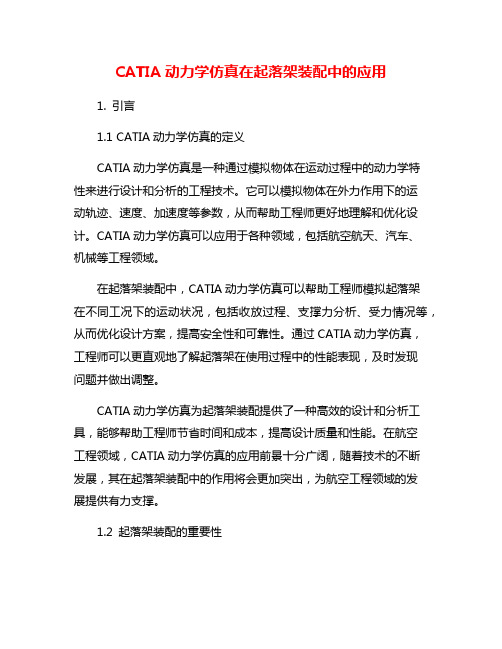 CATIA 动力学仿真在起落架装配中的应用

1. 引言

1.1 CATIA 动力学仿真的定义

CATIA 动力学仿真是一种通过模拟物体在运动过程中的动力学特性来进行设计和分析的工程技术。它可以模拟物体在外力作用下的运动轨迹、速度、加速度等参数，从而帮助工程师更好地理解和优化设计。CATIA 动力学仿真可以应用于各种领域，包括航空航天、汽车、机械等工程领域。

在起落架装配中，CATIA 动力学仿真可以帮助工程师模拟起落架在不同工况下的运动状况，包括收放过程、支撑力分析、受力情况等，从而优化设计方案，提高安全性和可靠性。通过 CATIA 动力学仿真，工程师可以更直观地了解起落架在使用过程中的性能表现，及时发现问题并做出调整。

CATIA 动力学仿真为起落架装配提供了一种高效的设计和分析工具，能够帮助工程师节省时间和成本，提高设计质量和性能。在航空工程领域，CATIA 动力学仿真的应用前景十分广阔，随着技术的不断发展，其在起落架装配中的作用将会更加突出，为航空工程领域的发展提供有力支撑。

1.2 起落架装配的重要性